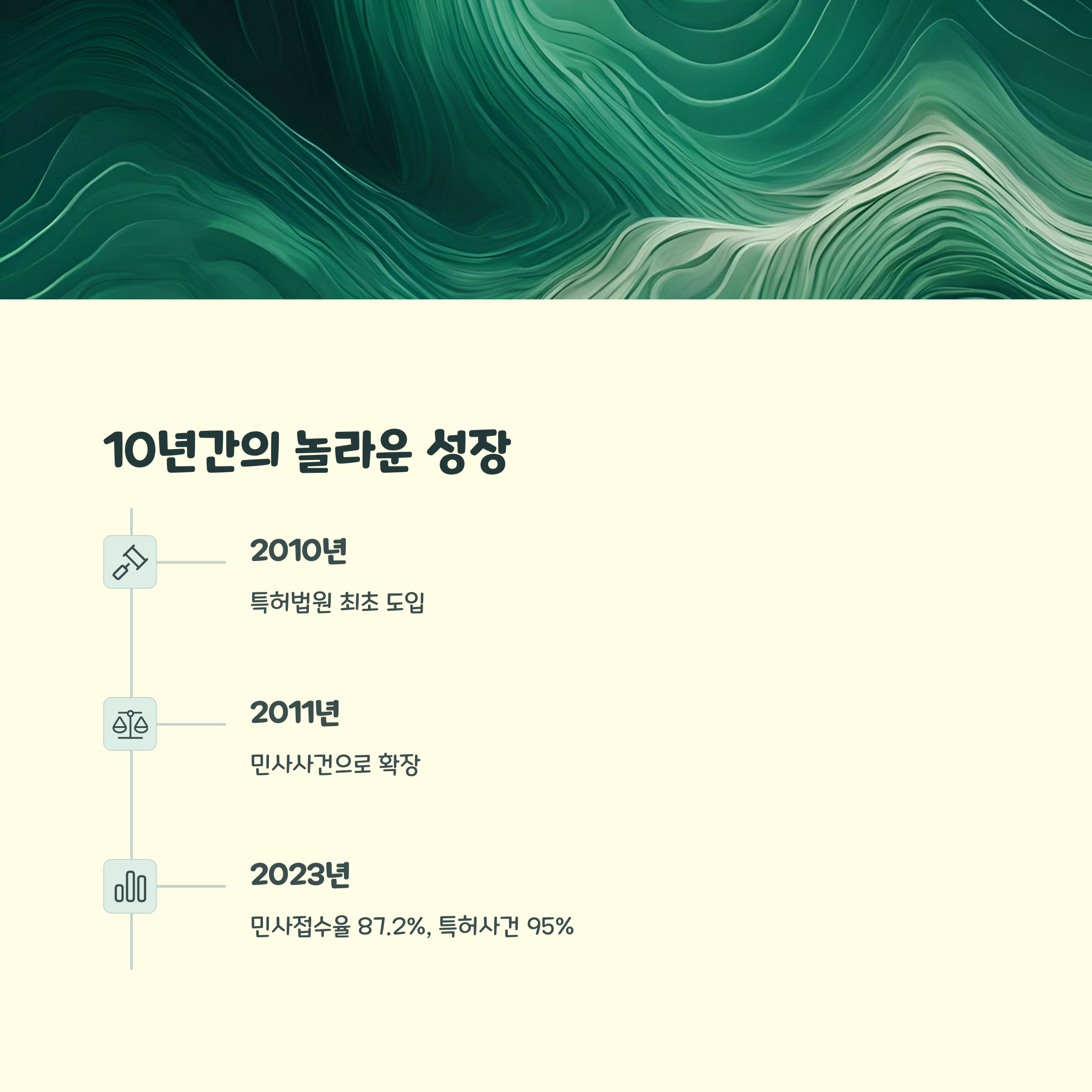 10년간의 놀라운 성장

2010년

특허법원 최초 도입

2011년

민사사건으로 확장

2023년

민사접수율 87.2%, 특허사건 95%